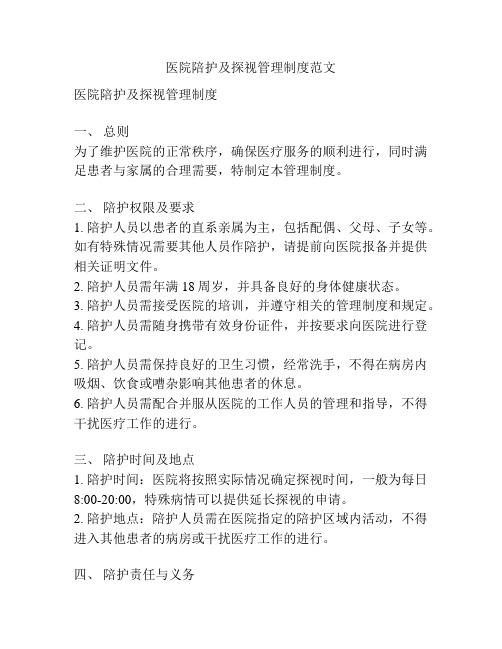 医院陪护及探视管理制度范文

医院陪护及探视管理制度

一、 总则
为了维护医院的正常秩序，确保医疗服务的顺利进行，同时满足患者与家属的合理需要，特制定本管理制度。

二、 陪护权限及要求
1. 陪护人员以患者的直系亲属为主，包括配偶、父母、子女等。如有特殊情况需要其他人员作陪护，请提前向医院报备并提供相关证明文件。
2. 陪护人员需年满 18 周岁，并具备良好的身体健康状态。
3. 陪护人员需接受医院的培训，并遵守相关的管理制度和规定。
4. 陪护人员需随身携带有效身份证件，并按要求向医院进行登记。
5. 陪护人员需保持良好的卫生习惯，经常洗手，不得在病房内吸烟、饮食或嘈杂影响其他患者的休息。
6. 陪护人员需配合并服从医院的工作人员的管理和指导，不得干扰医疗工作的进行。

三、 陪护时间及地点
1. 陪护时间：医院将按照实际情况确定探视时间，一般为每日 8:00-20:00，特殊病情可以提供延长探视的申请。
2. 陪护地点：陪护人员需在医院指定的陪护区域内活动，不得进入其他患者的病房或干扰医疗工作的进行。

四、 陪护责任与义务